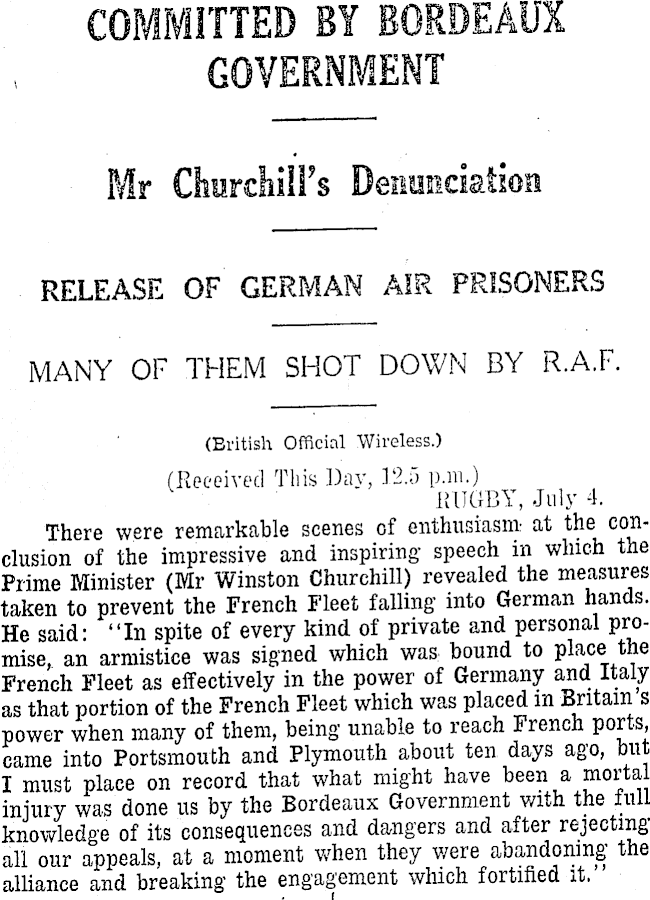 COMMITTED BY BORDEAUX GOVERNMENT

Mr Churchill's Denunciation

RELEASE OF GERMAN AIR PRISONERS

MANY OF THEM SHOT DOWN BY R.A.F.

(British Official Wireless.)

(Received This Day, 12.5 p.m.)

RUGBY, July 4.

There were remarkable scenes of enthusiasm at the conclusion of the impressive and inspiring speech in which the Prime Minister (Mr Winston Churchill) revealed the measures taken to prevent the French Fleet falling into German hands. He said: "In spite of every kind of private and personal promise, an armistice was signed which was bound to place the French Fleet as effectively in the power of Germany and Italy as that portion of the French Fleet which was placed in Britain's power when many of them, being unable to reach French ports, came into Portsmouth and Plymouth about ten days ago, but I must place on record that what might have been a mortal injury was done us by the Bordeaux Government with the full knowledge of its consequences and dangers and after rejecting all our appeals, at a moment when they were abandoning the alliance and breaking the engagement which fortified it."